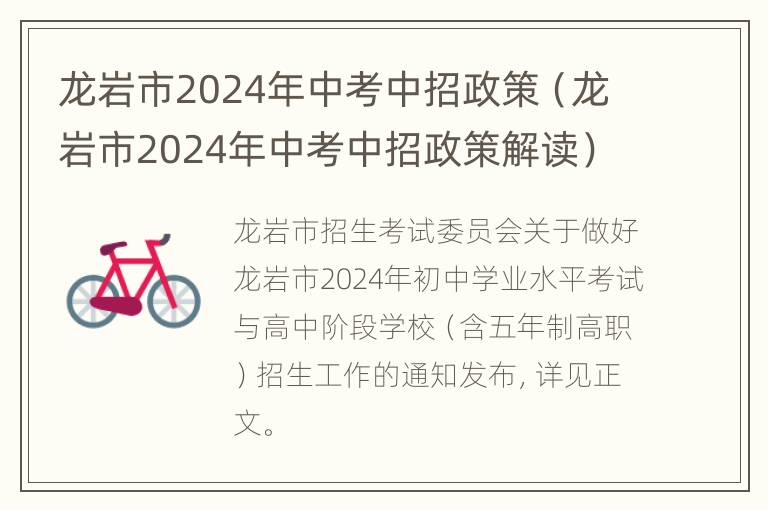 龙岩市2024年中考中招政策（龙岩市2024年中考中招政策解读）

龙岩市招生考试委员会关于做好龙岩市2024年初中学业水平考试与高中阶段学校（含五年制高职）招生工作的通知发布，详见正文。